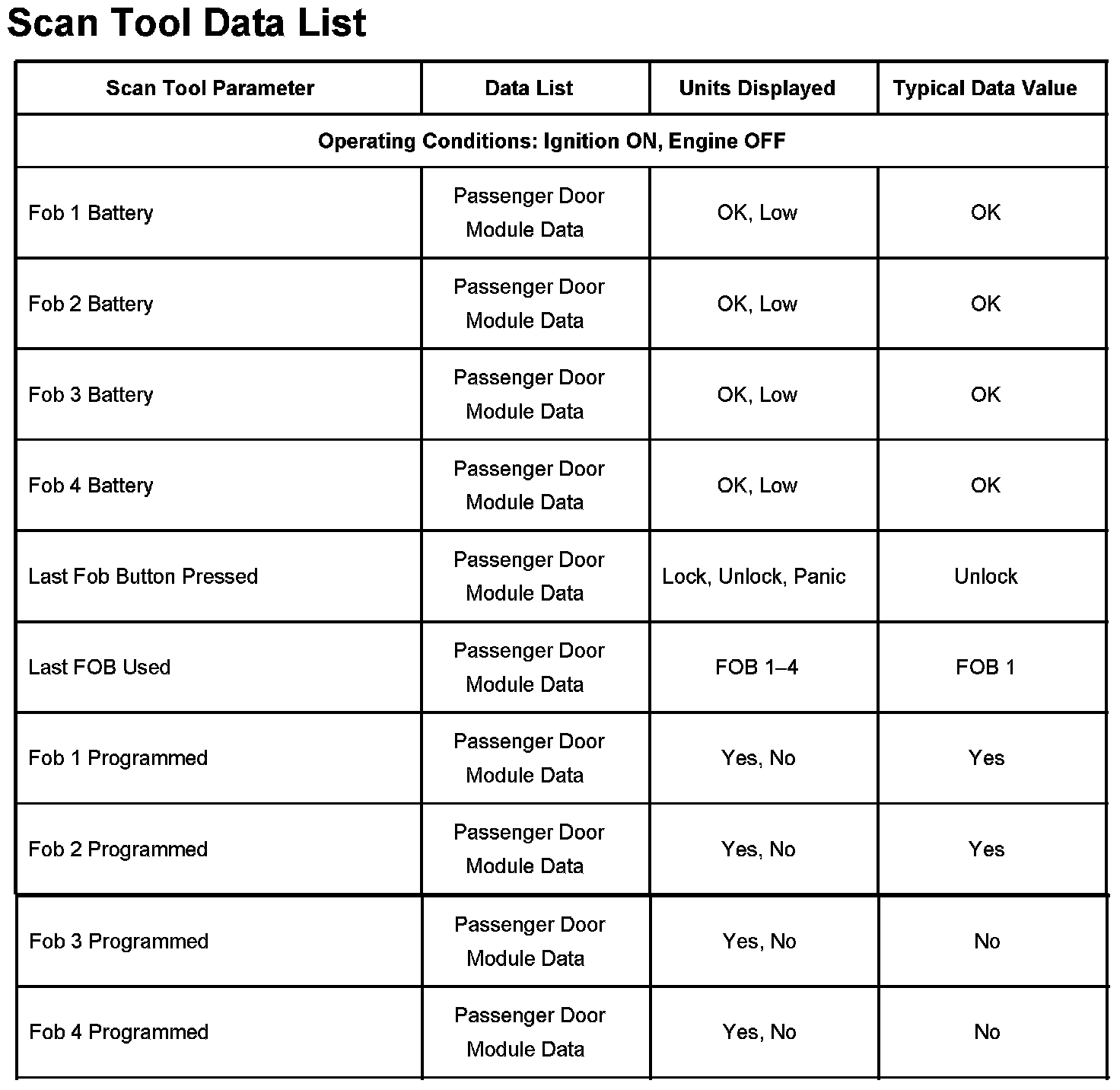 Scan Tool Data List

| Scan Tool Parameter | Data List | Units Displayed | Typical Data Value |
|---|---|---|---|
| Operating Conditions: Ignition ON, Engine OFF | | | |
| Fob 1 Battery | Passenger Door Module Data | OK, Low | OK |
| Fob 2 Battery | Passenger Door Module Data | OK, Low | OK |
| Fob 3 Battery | Passenger Door Module Data | OK, Low | OK |
| Fob 4 Battery | Passenger Door Module Data | OK, Low | OK |
| Last Fob Button Pressed | Passenger Door Module Data | Lock, Unlock, Panic | Unlock |
| Last FOB Used | Passenger Door Module Data | FOB 1–4 | FOB 1 |
| Fob 1 Programmed | Passenger Door Module Data | Yes, No | Yes |
| Fob 2 Programmed | Passenger Door Module Data | Yes, No | Yes |
| Fob 3 Programmed | Passenger Door Module Data | Yes, No | No |
| Fob 4 Programmed | Passenger Door Module Data | Yes, No | No |